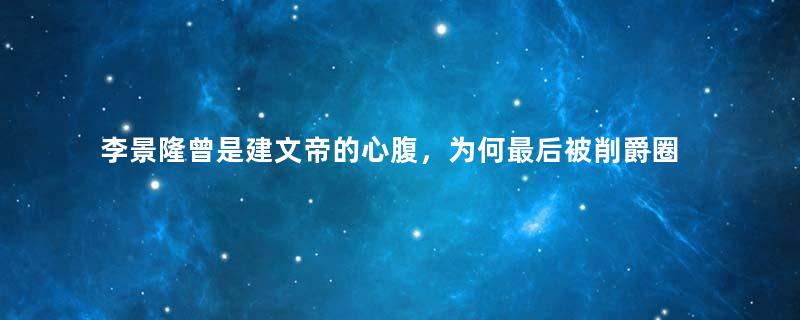 李景隆曾是建文帝的心腹，为何最后被削爵圈